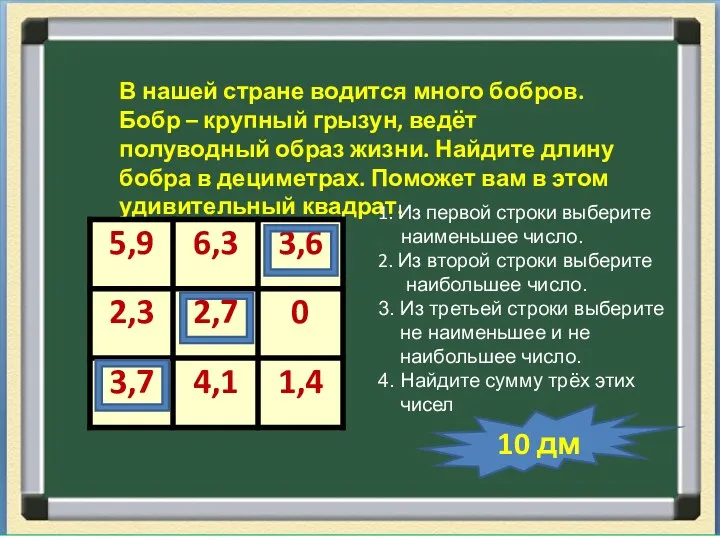 В нашей стране водится много бобров. Бобр – крупный грызун, ведёт полуводный образ жизни. Найдите длину бобра в дециметрах. Поможет вам в этом удивительный квадрат.

| 5,9 | 6,3 | 3,6 |
|---|---|---|
| 2,3 | 2,7 | 0 |
| 3,7 | 4,1 | 1,4 |

1. Из первой строки выберите наименьшее число.
2. Из второй строки выберите наибольшее число.
3. Из третьей строки выберите не наименьшее и не наибольшее число.
4. Найдите сумму трёх этих чисел

10 дм